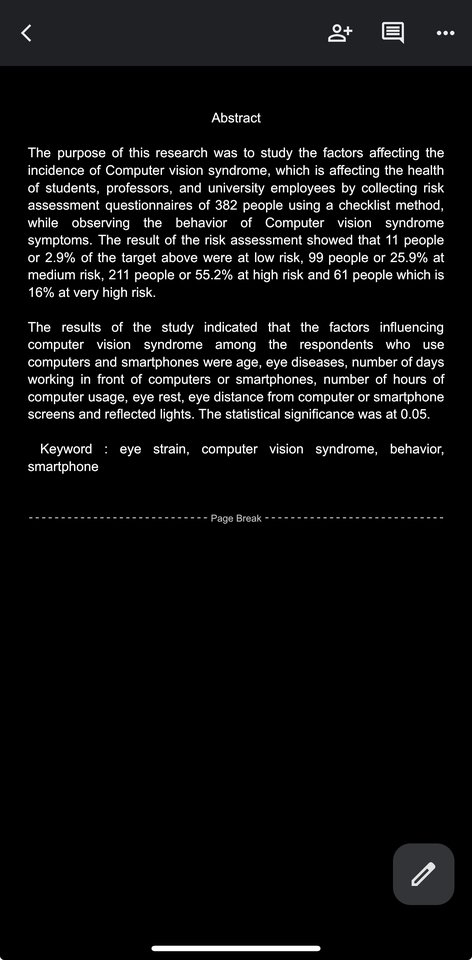 Abstract

The purpose of this research was to study the factors affecting the incidence of Computer vision syndrome, which is affecting the health of students, professors, and university employees by collecting risk assessment questionnaires of 382 people using a checklist method, while observing the behavior of Computer vision syndrome symptoms. The result of the risk assessment showed that 11 people or 2.9% of the target above were at low risk, 99 people or 25.9% at medium risk, 211 people or 55.2% at high risk and 61 people which is 16% at very high risk.

The results of the study indicated that the factors influencing computer vision syndrome among the respondents who use computers and smartphones were age, eye diseases, number of days working in front of computers or smartphones, number of hours of computer usage, eye rest, eye distance from computer or smartphone screens and reflected lights. The statistical significance was at 0.05.

Keyword : eye strain, computer vision syndrome, behavior, smartphone

Page Break